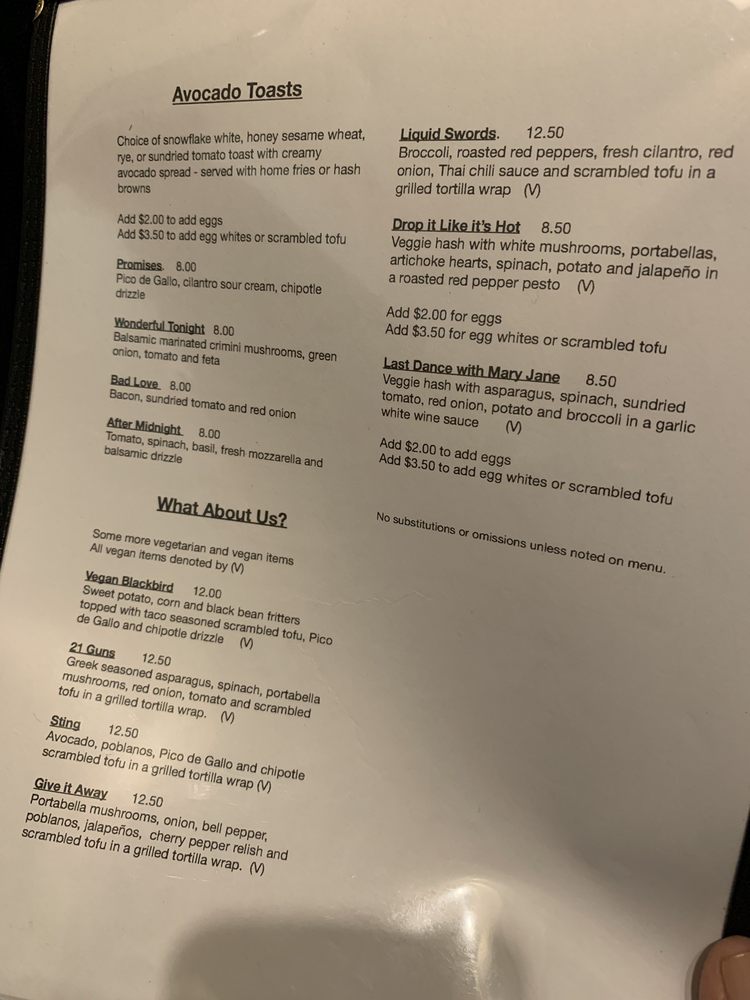 Avocado Toasts

Choice of snowflake white, honey sesame wheat, rye, or sundried tomato toast with creamy avocado spread - served with home fries or hash browns

Add $2.00 to add eggs
Add $3.50 to add egg whites or scrambled tofu

Promises. 8.00
Pico de Gallo, cilantro sour cream, chipotle drizzle

Wonderful Tonight 8.00
Balsamic marinated crimini mushrooms, green onion, tomato and feta

Bad Love 8.00
Bacon, sundried tomato and red onion

After Midnight 8.00
Tomato, spinach, basil, fresh mozzarella and balsamic drizzle

What About Us?

Some more vegetarian and vegan items
All vegan items denoted by (V)

Vegan Blackbird 12.00
Sweet potato, corn and black bean fritters topped with taco seasoned scrambled tofu, Pico de Gallo and chipotle drizzle (V)

21 Guns 12.50
Greek seasoned asparagus, spinach, portabella mushrooms, red onion, tomato and scrambled tofu in a grilled tortilla wrap. (V)

Sting 12.50
Avocado, poblanos, Pico de Gallo and chipotle scrambled tofu in a grilled tortilla wrap (V)

Give it Away 12.50
Portabella mushrooms, onion, bell pepper, poblanos, jalapeños, cherry pepper relish and scrambled tofu in a grilled tortilla wrap. (V)

Liquid Swords. 12.50
Broccoli, roasted red peppers, fresh cilantro, red onion, Thai chili sauce and scrambled tofu in a grilled tortilla wrap (V)

Drop it Like it's Hot 8.50
Veggie hash with white mushrooms, portabellas, artichoke hearts, spinach, potato and jalapeño in a roasted red pepper pesto (V)

Add $2.00 for eggs
Add $3.50 for egg whites or scrambled tofu

Last Dance with Mary Jane 8.50
Veggie hash with asparagus, spinach, sundried tomato, red onion, potato and broccoli in a garlic white wine sauce (V)

Add $2.00 to add eggs
Add $3.50 to add egg whites or scrambled tofu

No substitutions or omissions unless noted on menu.